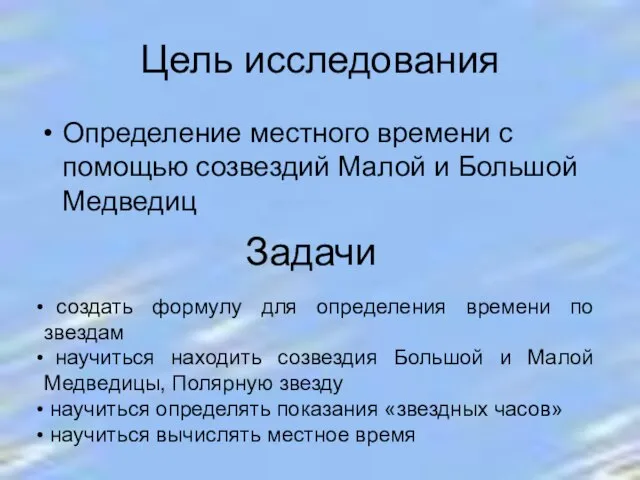 Цель исследования

• Определение местного времени с помощью созвездий Малой и Большой Медведиц

Задачи

• создать формулу для определения времени по звездам
• научиться находить созвездия Большой и Малой Медведицы, Полярную звезду
• научиться определять показания «звездных часов»
• научиться вычислять местное время